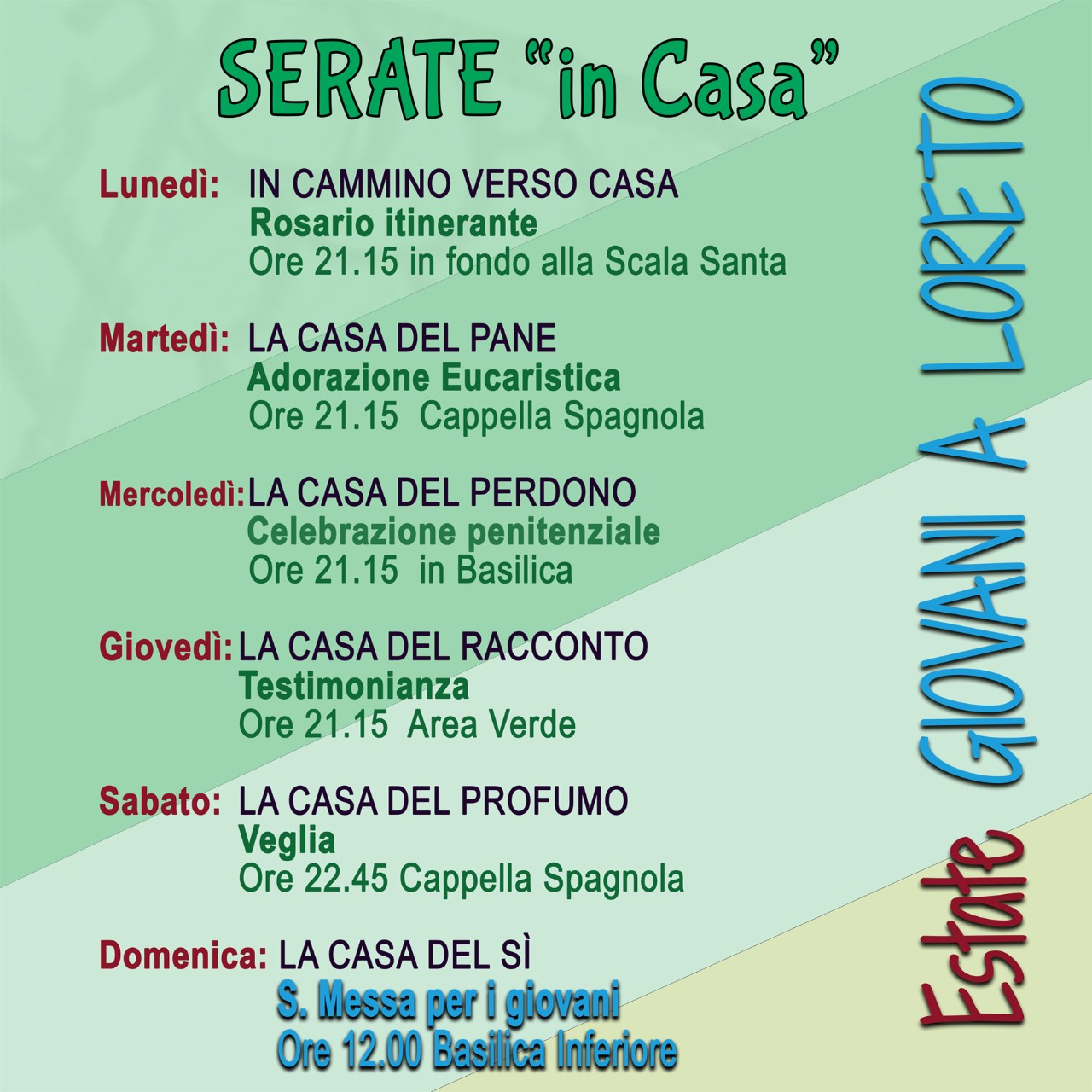 SERATE "in Casa"

Lunedì: IN CAMMINO VERSO CASA
Rosario itinerante
Ore 21.15 in fondo alla Scala Santa

Martedì: LA CASA DEL PANE
Adorazione Eucaristica
Ore 21.15 Cappella Spagnola

Mercoledì: LA CASA DEL PERDONO
Celebrazione penitenziale
Ore 21.15 in Basilica

Giovedì: LA CASA DEL RACCONTO
Testimonianza
Ore 21.15 Area Verde

Sabato: LA CASA DEL PROFUMO
Veglia
Ore 22.45 Cappella Spagnola

Domenica: LA CASA DEL SÌ
S. Messa per i giovani
Ore 12.00 Basilica Inferiore

Estate GIOVANI A LORETO